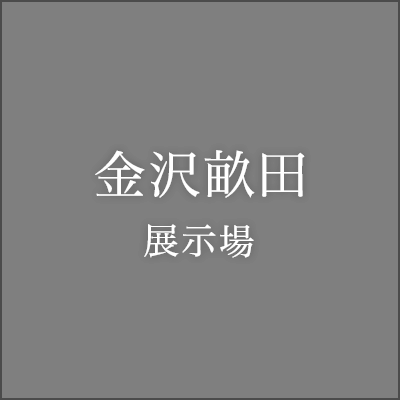 金沢畝田
展示場